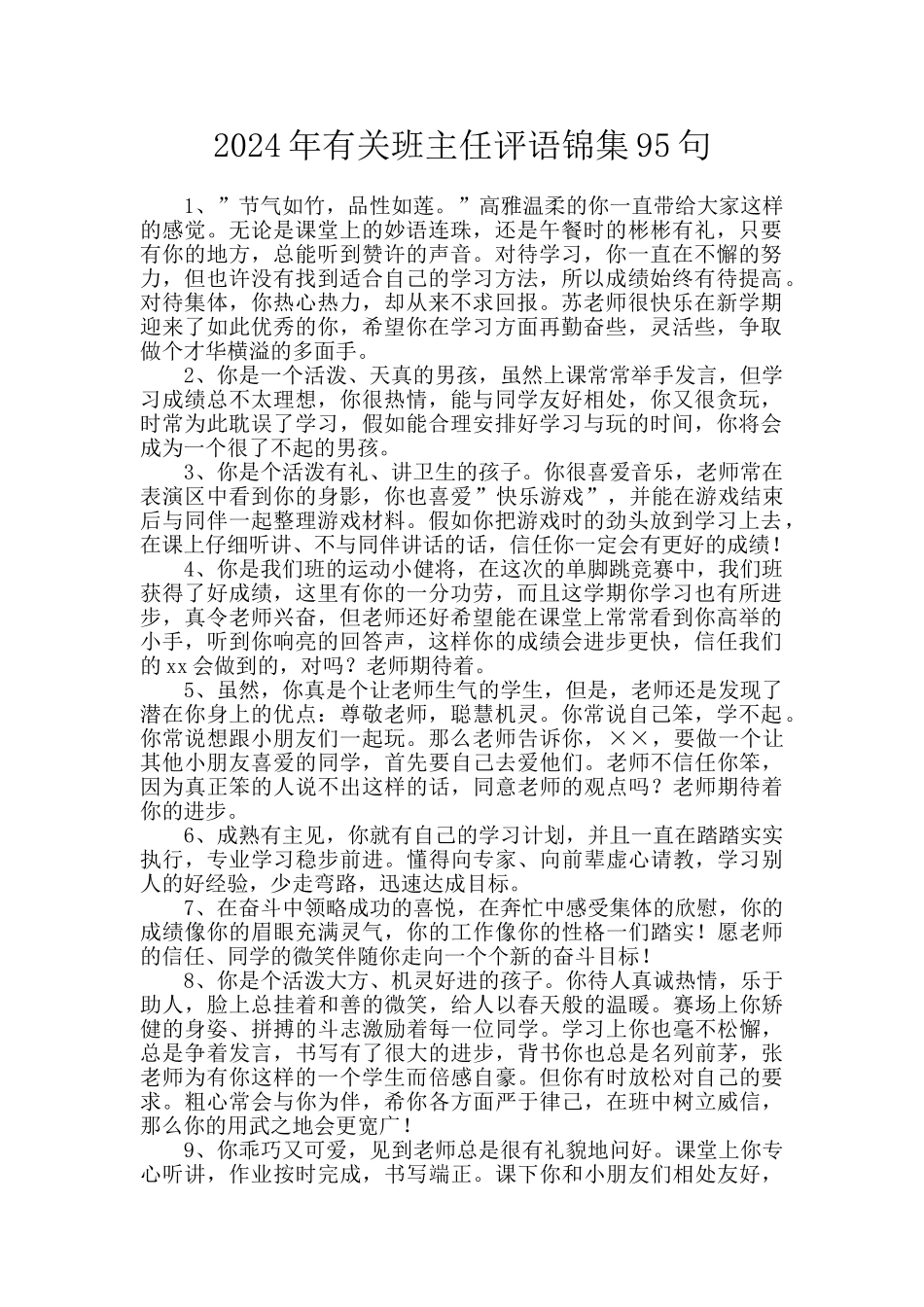 2024年有关班主任评语锦集95句

1、”节气如竹，品性如莲。”高雅温柔的你一直带给大家这样的感觉。无论是课堂上的妙语连珠，还是午餐时的彬彬有礼，只要有你的地方，总能听到赞许的声音。对待学习，你一直在不懈的努力，但也许没有找到适合自己的学习方法，所以成绩始终有待提高。对待集体，你热心热力，却从来不求回报。苏老师很快乐在新学期迎来了如此优秀的你，希望你在学习方面再勤奋些，灵活些，争取做个才华横溢的多面手。

2、你是一个活泼、天真的男孩，虽然上课常常举手发言，但学习成绩总不太理想，你很热情，能与同学友好相处，你又很贪玩，时常为此耽误了学习，假如能合理安排好学习与玩的时间，你将会成为一个很了不起的男孩。

3、你是个活泼有礼、讲卫生的孩子。你很喜爱音乐，老师常在表演区中看到你的身影，你也喜爱”快乐游戏”，并能在游戏结束后与同伴一起整理游戏材料。假如你把游戏时的劲头放到学习上去，在课上仔细听讲、不与同伴讲话的话，信任你一定会有更好的成绩！

4、你是我们班的运动小健将，在这次的单脚跳竞赛中，我们班获得了好成绩，这里有你的一分功劳，而且这学期你学习也有所进步，真令老师兴奋，但老师还好希望能在课堂上常常看到你高举的小手，听到你响亮的回答声，这样你的成绩会进步更快，信任我们的xx会做到的，对吗？老师期待着。

5、虽然，你真是个让老师生气的学生，但是，老师还是发现了潜在你身上的优点：尊敬老师，聪慧机灵。你常说自己笨，学不起。你常说想跟小朋友们一起玩。那么老师告诉你，××，要做一个让其他小朋友喜爱的同学，首先要自己去爱他们。老师不信任你笨，因为真正笨的人说不出这样的话，同意老师的观点吗？老师期待着你的进步。

6、成熟有主见，你就有自己的学习计划，并且一直在踏踏实实执行，专业学习稳步前进。懂得向专家、向前辈虚心请教，学习别人的好经验，少走弯路，迅速达成目标。

7、在奋斗中领略成功的喜悦，在奔忙中感受集体的欣慰，你的成绩像你的眉眼充满灵气，你的工作像你的性格一们踏实！愿老师的信任、同学的微笑伴随你走向一个个新的奋斗目标！

8、你是个活泼大方、机灵好进的孩子。你待人真诚热情，乐于助人，脸上总挂着和善的微笑，给人以春天般的温暖。赛场上你矫健的身姿、拼搏的斗志激励着每一位同学。学习上你也毫不松懈，总是争着发言，书写有了很大的进步，背书你也总是名列前茅，张老师为有你这样的一个学生而倍感自豪。但你有时放松对自己的要求。粗心常会与你为伴，希你各方面严于律己，在班中树立威信，那么你的用武之地会更宽广！

9、你乖巧又可爱，见到老师总是很有礼貌地问好。课堂上你专心听讲，作业按时完成，书写端正。课下你和小朋友们相处友好，